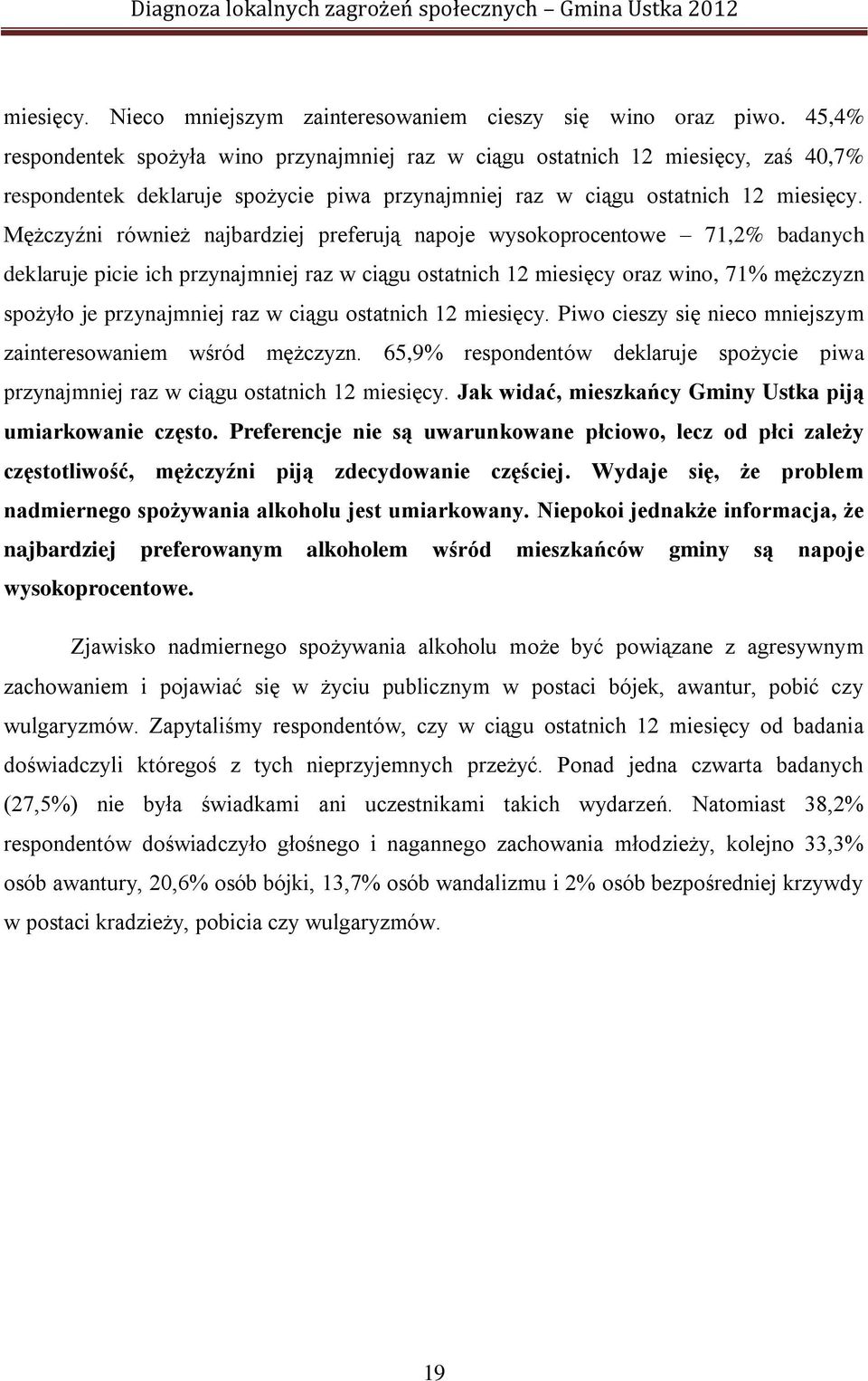 Diagnoza lokalnych zagrożeń społecznych – Gmina Ustka 2012

miesięcy. Nieco mniejszym zainteresowaniem cieszy się wino oraz piwo. 45,4% respondentek spożyła wino przynajmniej raz w ciągu ostatnich 12 miesięcy, zaś 40,7% respondentek deklaruje spożycie piwa przynajmniej raz w ciągu ostatnich 12 miesięcy. Mężczyźni również najbardziej preferują napoje wysokoprocentowe – 71,2% badanych deklaruje picie ich przynajmniej raz w ciągu ostatnich 12 miesięcy oraz wino, 71% mężczyzn spożyło je przynajmniej raz w ciągu ostatnich 12 miesięcy. Piwo cieszy się nieco mniejszym zainteresowaniem wśród mężczyzn. 65,9% respondentów deklaruje spożycie piwa przynajmniej raz w ciągu ostatnich 12 miesięcy. Jak widać, mieszkańcy Gminy Ustka piją umiarkowanie często. Preferencje nie są uwarunkowane płciowo, lecz od płci zależy częstotliwość, mężczyźni piją zdecydowanie częściej. Wydaje się, że problem nadmiernego spożywania alkoholu jest umiarkowany. Niepokoi jednakże informacja, że najbardziej preferowanym alkoholem wśród mieszkańców gminy są napoje wysokoprocentowe.

Zjawisko nadmiernego spożywania alkoholu może być powiązane z agresywnym zachowaniem i pojawiać się w życiu publicznym w postaci bójek, awantur, pobić czy wulgaryzmów. Zapytaliśmy respondentów, czy w ciągu ostatnich 12 miesięcy od badania doświadczyli któregoś z tych nieprzyjemnych przeżyć. Ponad jedna czwarta badanych (27,5%) nie była świadkami ani uczestnikami takich wydarzeń. Natomiast 38,2% respondentów doświadczyło głośnego i nagannego zachowania młodzieży, kolejno 33,3% osób awantury, 20,6% osób bójki, 13,7% osób wandalizmu i 2% osób bezpośredniej krzywdy w postaci kradzieży, pobicia czy wulgaryzmów.

19